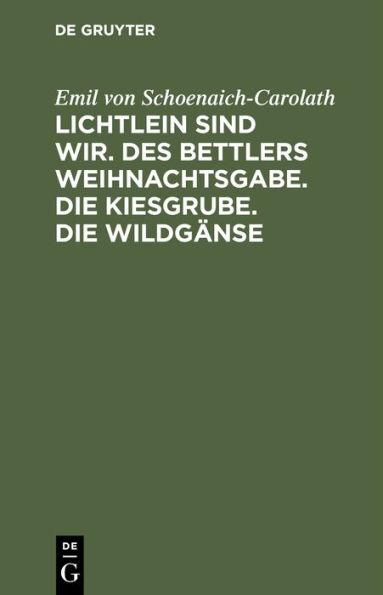 DE GRUYTER

Emil von Schoenaich-Carolath

LICHTLEIN SIND WIR. DES BETTLERS WEIHNACHTSGABE. DIE KIESGRUBE. DIE WILDGÄNSE

DE
G